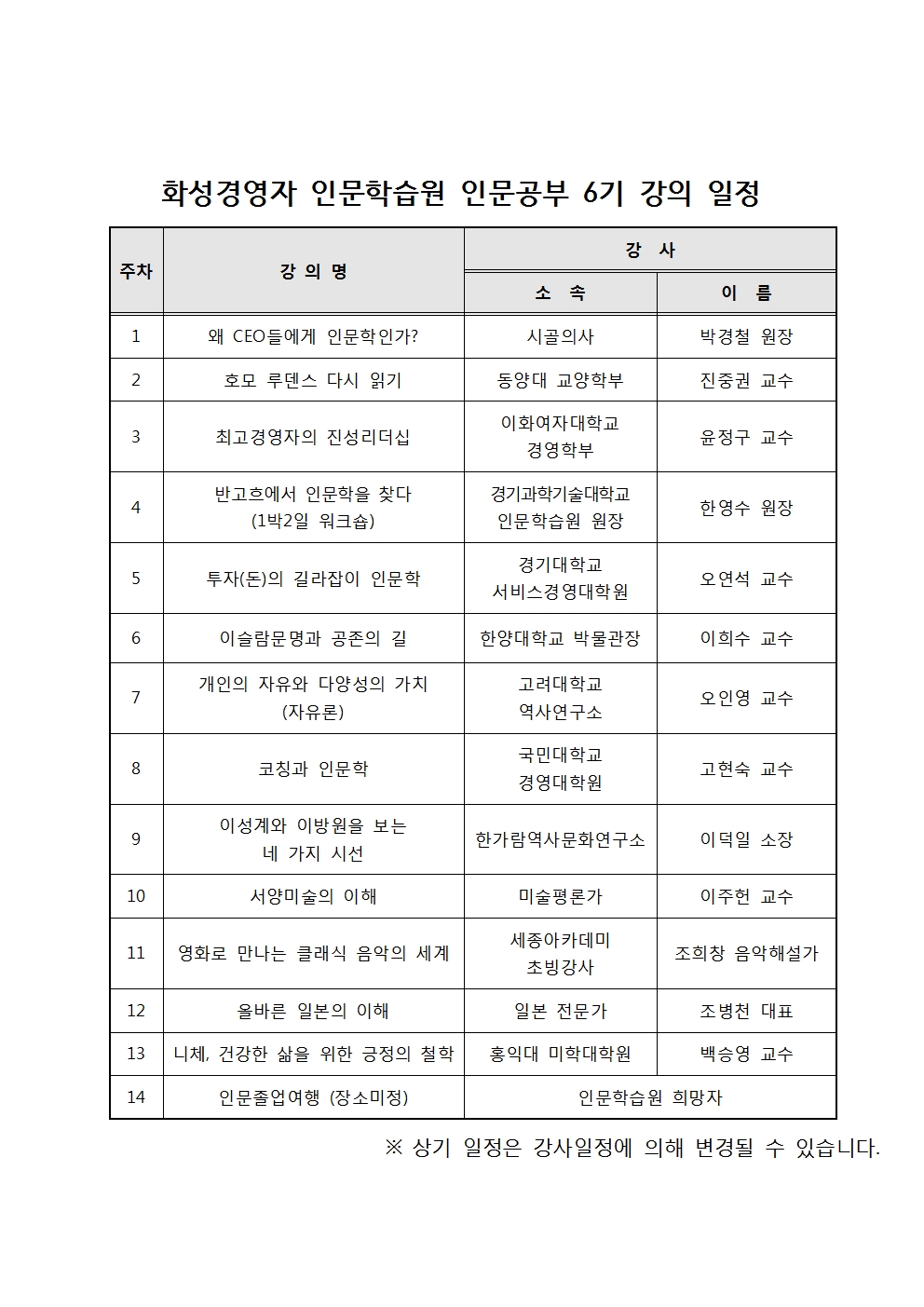 화성경영자 인문학습원 인문공부 6기 강의 일정

| 주차 | 강 의 명 | 강 사 소 속 | 강 사 이 름 |
|---|---|---|---|
| 1 | 왜 CEO들에게 인문학인가? | 시골의사 | 박경철 원장 |
| 2 | 호모 루덴스 다시 읽기 | 동양대 교양학부 | 진중권 교수 |
| 3 | 최고경영자의 진성리더십 | 이화여자대학교 경영학부 | 윤정구 교수 |
| 4 | 반고흐에서 인문학을 찾다 (1박2일 워크숍) | 경기과학기술대학교 인문학습원 원장 | 한영수 원장 |
| 5 | 투자(돈)의 길라잡이 인문학 | 경기대학교 서비스경영대학원 | 오연석 교수 |
| 6 | 이슬람문명과 공존의 길 | 한양대학교 박물관장 | 이희수 교수 |
| 7 | 개인의 자유와 다양성의 가치 (자유론) | 고려대학교 역사연구소 | 오인영 교수 |
| 8 | 코칭과 인문학 | 국민대학교 경영대학원 | 고현숙 교수 |
| 9 | 이성계와 이방원을 보는 네 가지 시선 | 한가람역사문화연구소 | 이덕일 소장 |
| 10 | 서양미술의 이해 | 미술평론가 | 이주헌 교수 |
| 11 | 영화로 만나는 클래식 음악의 세계 | 세종아카데미 초빙강사 | 조희창 음악해설가 |
| 12 | 올바른 일본의 이해 | 일본 전문가 | 조병천 대표 |
| 13 | 니체, 건강한 삶을 위한 긍정의 철학 | 홍익대 미학대학원 | 백승영 교수 |
| 14 | 인문졸업여행 (장소미정) | 인문학습원 희망자 | |

※ 상기 일정은 강사일정에 의해 변경될 수 있습니다.